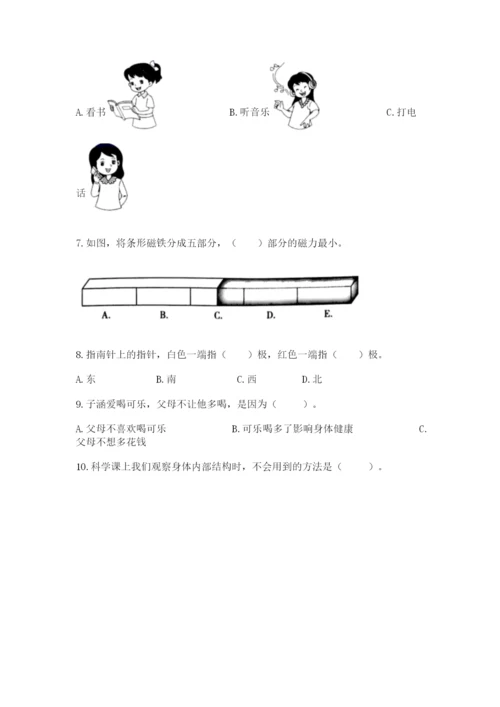 A. 看书　　B. 听音乐　　C. 打电话

7. 如图，将条形磁铁分成五部分，（　　）部分的磁力最小。

A.　B.　C.　D.　E.

8. 指南针上的指针，白色一端指（　　）极，红色一端指（　　）极。

A. 东　　B. 南　　C. 西　　D. 北

9. 子涵爱喝可乐，父母不让他多喝，是因为（　　）。

A. 父母不喜欢喝可乐　　B. 可乐喝多了影响身体健康　　C. 父母不想多花钱

10. 科学课上我们观察身体内部结构时，不会用到的方法是（　　）。